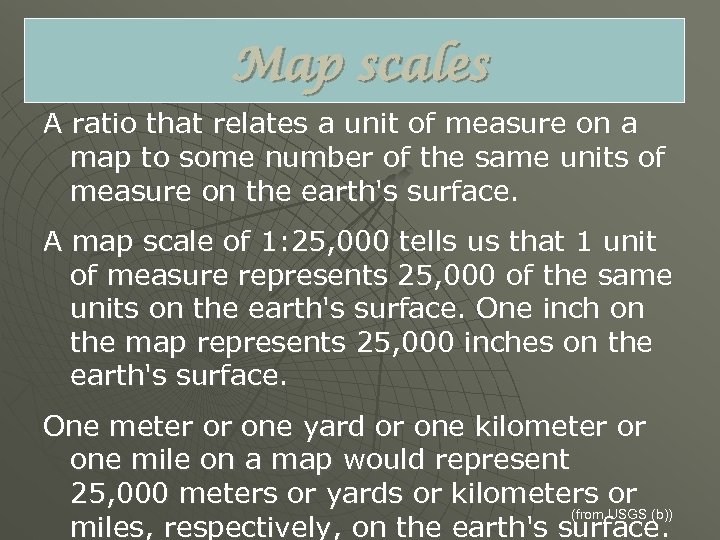 Map scales

A ratio that relates a unit of measure on a map to some number of the same units of measure on the earth's surface.

A map scale of 1:25,000 tells us that 1 unit of measure represents 25,000 of the same units on the earth's surface. One inch on the map represents 25,000 inches on the earth's surface.

One meter or one yard or one kilometer or one mile on a map would represent 25,000 meters or yards or kilometers or miles, respectively, on the earth's surface.

(from USGS (b))